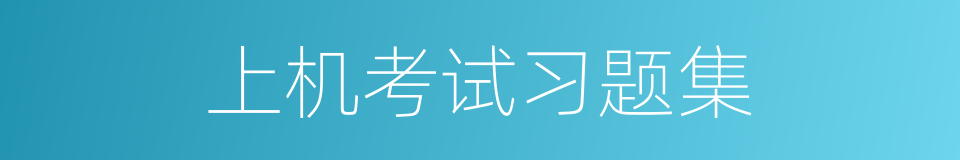 上机考试习题集